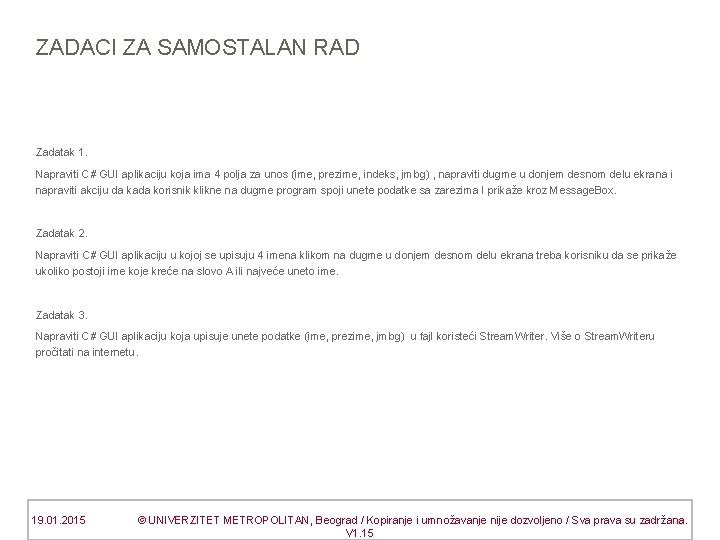 ZADACI ZA SAMOSTALAN RAD

Zadatak 1.

Napraviti C# GUI aplikaciju koja ima 4 polja za unos (ime, prezime, indeks, jmbg) , napraviti dugme u donjem desnom delu ekrana i napraviti akciju da kada korisnik klikne na dugme program spoji unete podatke sa zarezima I prikaže kroz MessageBox.

Zadatak 2.

Napraviti C# GUI aplikaciju u kojoj se upisuju 4 imena klikom na dugme u donjem desnom delu ekrana treba korisniku da se prikaže ukoliko postoji ime koje kreće na slovo A ili najveće uneto ime.

Zadatak 3.

Napraviti C# GUI aplikaciju koja upisuje unete podatke (ime, prezime, jmbg) u fajl koristeći StreamWriter. Više o StreamWriteru pročitati na internetu.

19.01.2015 © UNIVERZITET METROPOLITAN, Beograd / Kopiranje i umnožavanje nije dozvoljeno / Sva prava su zadržana. V1.15